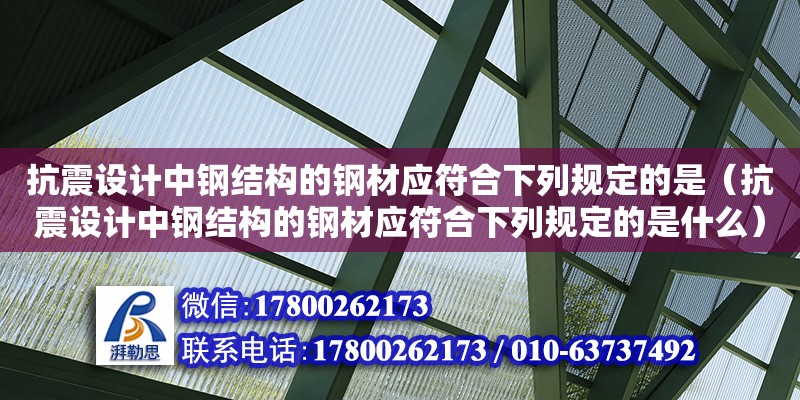 抗震设计中钢结构的钢材应符合下列规定的是（抗震设计中钢结构的钢材应符合下列规定的是什么）

湃勒思

微信：17800262173

联系电话：17800262173 / 010-63737492